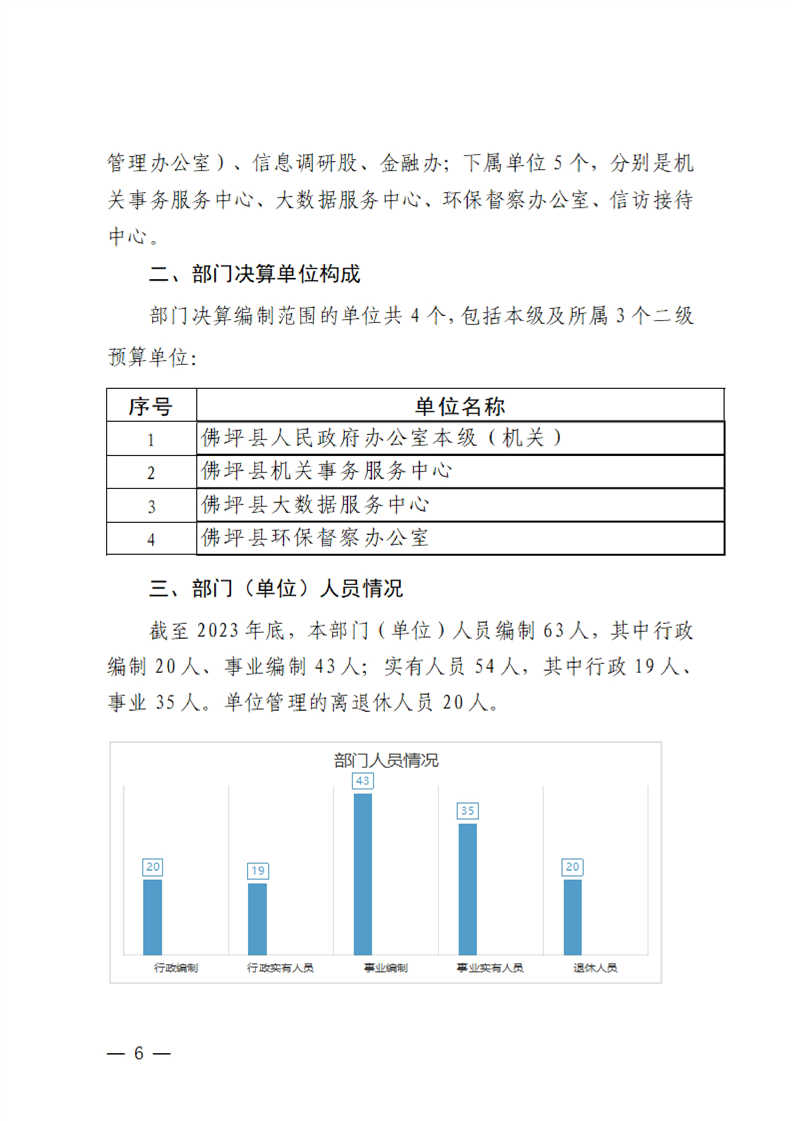 管理办公室）、信息调研股、金融办；下属单位5个，分别是机关事务服务中心、大数据服务中心、环保督察办公室、信访接待中心。

二、部门决算单位构成

部门决算编制范围的单位共4个，包括本级及所属3个二级预算单位：

| 序号 | 单位名称 |
|---|---|
| 1 | 佛坪县人民政府办公室本级（机关） |
| 2 | 佛坪县机关事务服务中心 |
| 3 | 佛坪县大数据服务中心 |
| 4 | 佛坪县环保督察办公室 |

三、部门（单位）人员情况

截至2023年底，本部门（单位）人员编制63人，其中行政编制20人、事业编制43人；实有人员54人，其中行政19人、事业35人。单位管理的离退休人员20人。

部门人员情况

20
19
43
35
20

行政编制
行政实有人员
事业编制
事业实有人员
退休人员

— 6 —